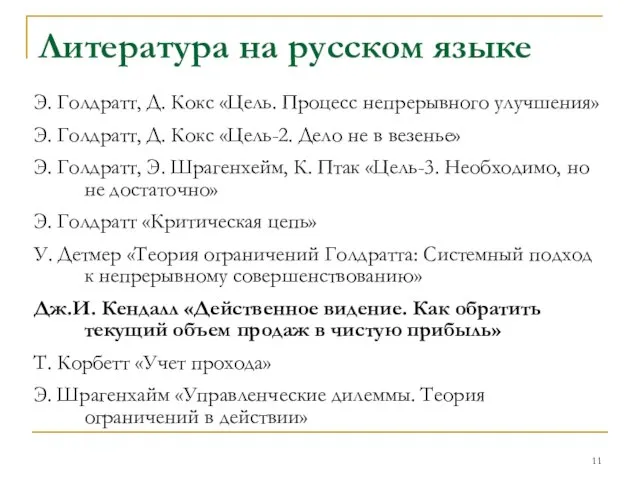 Литература на русском языке

Э. Голдратт, Д. Кокс «Цель. Процесс непрерывного улучшения»

Э. Голдратт, Д. Кокс «Цель-2. Дело не в везенье»

Э. Голдратт, Э. Шрагенхейм, К. Птак «Цель-3. Необходимо, но не достаточно»

Э. Голдратт «Критическая цепь»

У. Детмер «Теория ограничений Голдратта: Системный подход к непрерывному совершенствованию»

Дж.И. Кендалл «Действенное видение. Как обратить текущий объем продаж в чистую прибыль»

Т. Корбетт «Учет прохода»

Э. Шрагенхайм «Управленческие дилеммы. Теория ограничений в действии»

11